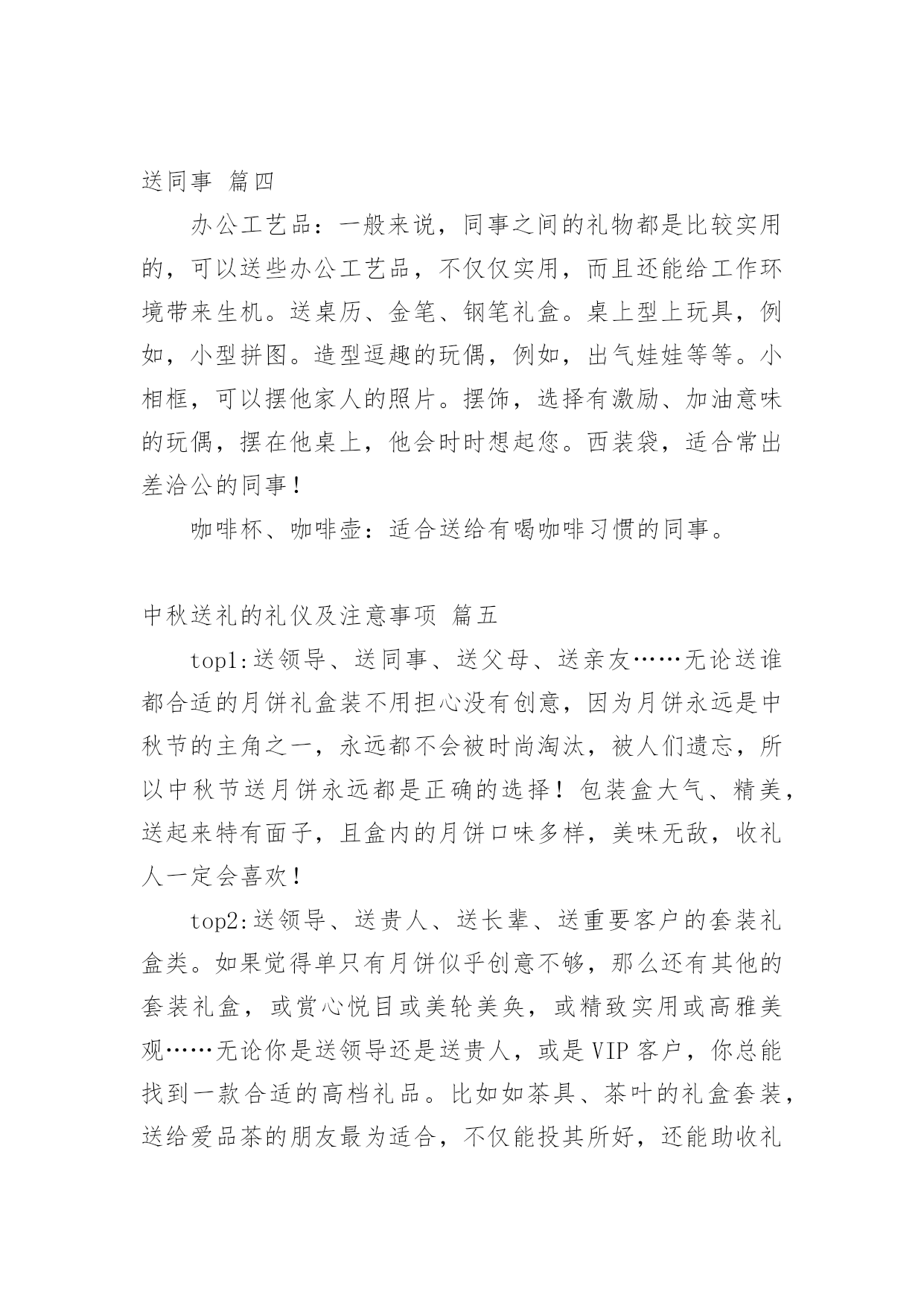 送同事 篇四

办公工艺品：一般来说，同事之间的礼物都是比较实用的，可以送些办公工艺品，不仅仅实用，而且还能给工作环境带来生机。送桌历、金笔、钢笔礼盒。桌上型上玩具，例如，小型拼图。造型逗趣的玩偶，例如，出气娃娃等等。小相框，可以摆他家人的照片。摆饰，选择有激励、加油意味的玩偶，摆在他桌上，他会时时想起您。西装袋，适合常出差洽公的同事！

咖啡杯、咖啡壶：适合送给有喝咖啡习惯的同事。

中秋送礼的礼仪及注意事项 篇五

top1:送领导、送同事、送父母、送亲友……无论送谁都合适的月饼礼盒装不用担心没有创意，因为月饼永远是中秋节的主角之一，永远都不会被时尚淘汰，被人们遗忘，所以中秋节送月饼永远都是正确的选择！包装盒大气、精美，送起来特有面子，且盒内的月饼口味多样，美味无敌，收礼人一定会喜欢！

top2:送领导、送贵人、送长辈、送重要客户的套装礼盒类。如果觉得单只有月饼似乎创意不够，那么还有其他的套装礼盒，或赏心悦目或美轮美奂，或精致实用或高雅美观……无论你是送领导还是送贵人，或是VIP客户，你总能找到一款合适的高档礼品。比如如茶具、茶叶的礼盒套装，送给爱品茶的朋友最为适合，不仅能投其所好，还能助收礼